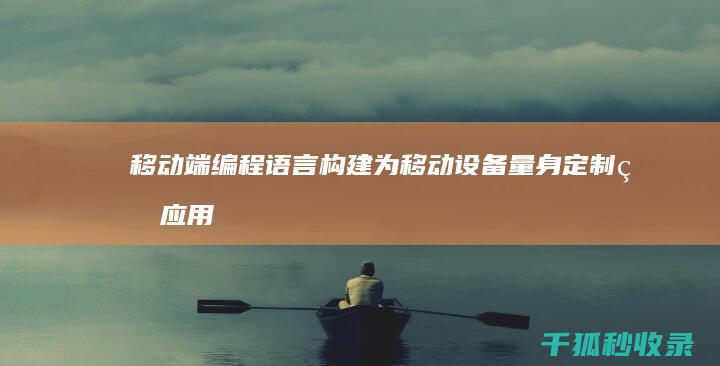 移动端编程语言构建为移动设备量身定制ç应用

千狐秒收录